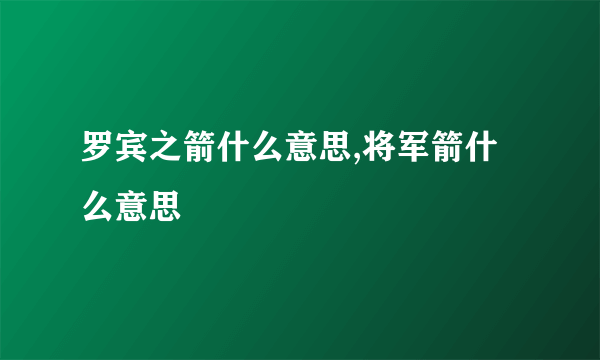 罗宾之箭什么意思,将军箭什么意思